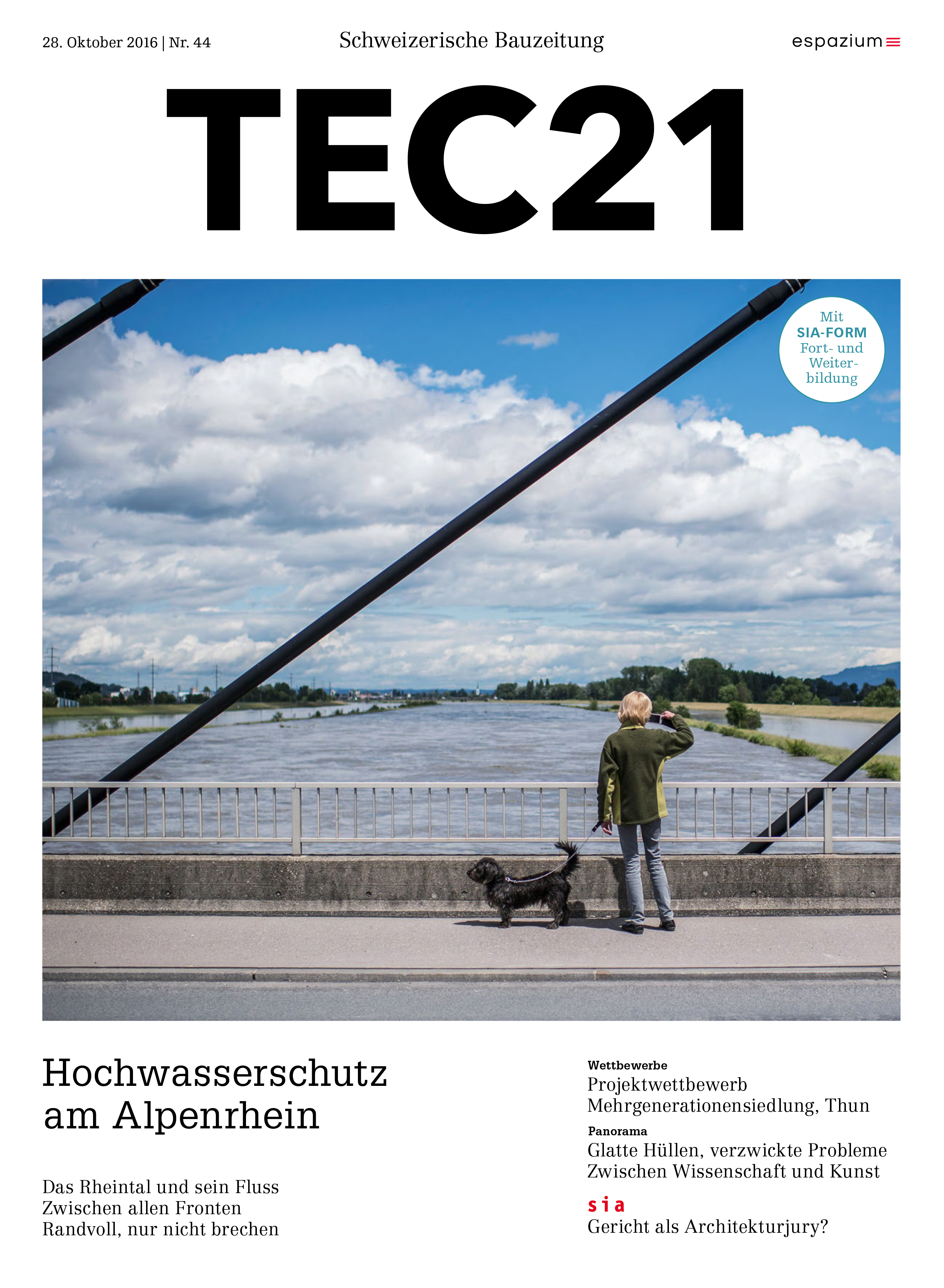 28. Oktober 2016 | Nr. 44

Schweizerische Bauzeitung

espazium

TEC21

Mit SIA-FORM Fort- und Weiterbildung

Hochwasserschutz am Alpenrhein

Das Rheintal und sein Fluss
Zwischen allen Fronten
Randvoll, nur nicht brechen

Wettbewerbe
Projektwettbewerb Mehrgenerationensiedlung, Thun

Panorama
Glatte Hüllen, verzwickte Probleme
Zwischen Wissenschaft und Kunst

sia
Gericht als Architekturjury?